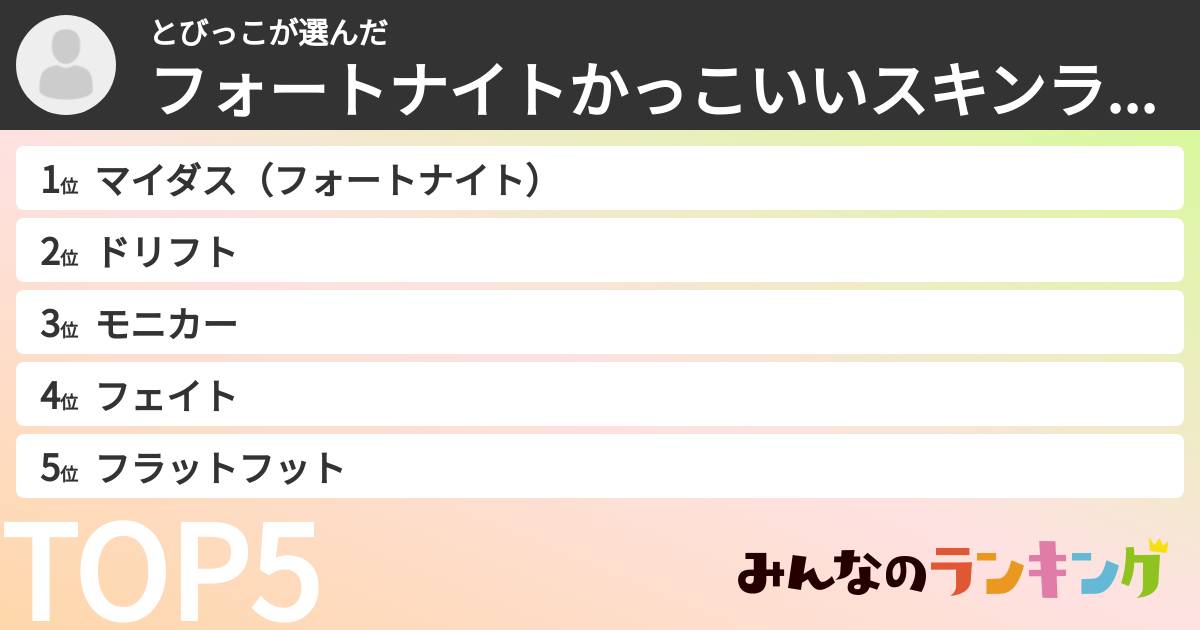 とびっこが選んだ
フォートナイトかっこいいスキンラ...

1位 マイダス（フォートナイト）
2位 ドリフト
3位 モニカー
4位 フェイト
5位 フラットフット

TOP5

みんなのランキング